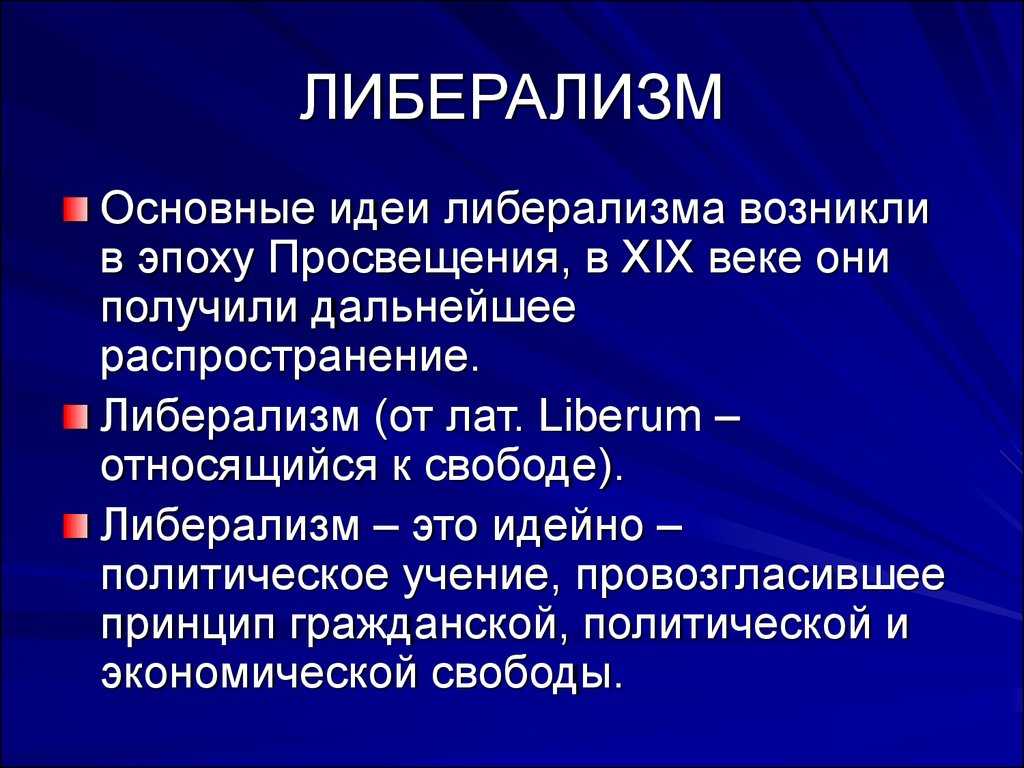 ЛИБЕРАЛИЗМ

Основные идеи либерализма возникли в эпоху Просвещения, в XIX веке они получили дальнейшее распространение.

Либерализм (от лат. Liberum – относящийся к свободе).

Либерализм – это идейно – политическое учение, провозгласившее принцип гражданской, политической и экономической свободы.